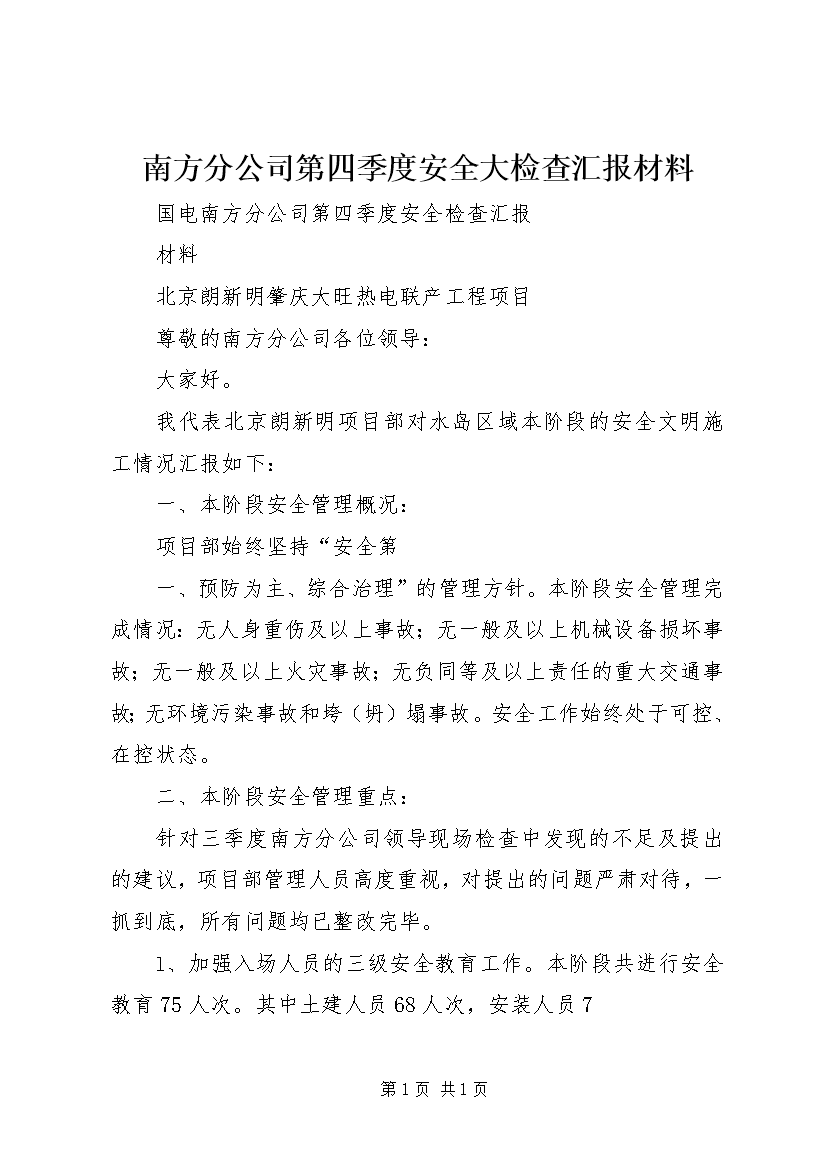 南方分公司第四季度安全大检查汇报材料

国电南方分公司第四季度安全检查汇报

材料

北京朗新明肇庆大旺热电联产工程项目

尊敬的南方分公司各位领导：

大家好。

我代表北京朗新明项目部对水岛区域本阶段的安全文明施工情况汇报如下：

一、本阶段安全管理概况：

项目部始终坚持“安全第

一、预防为主、综合治理”的管理方针。本阶段安全管理完成情况：无人身重伤及以上事故；无一般及以上机械设备损坏事故；无一般及以上火灾事故；无负同等及以上责任的重大交通事故；无环境污染事故和垮（坍）塌事故。安全工作始终处于可控、在控状态。

二、本阶段安全管理重点：

针对三季度南方分公司领导现场检查中发现的不足及提出的建议，项目部管理人员高度重视，对提出的问题严肃对待，一抓到底，所有问题均已整改完毕。

1、加强入场人员的三级安全教育工作。本阶段共进行安全教育75人次。其中土建人员68人次，安装人员7

第1页 共1页